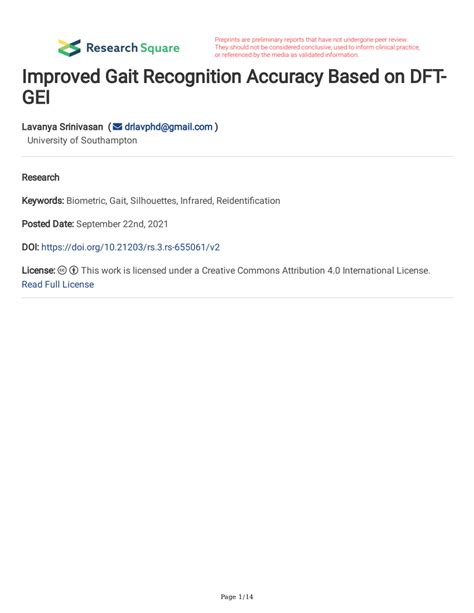 Research Square

Preprints are preliminary reports that have not undergone peer review. They should not be considered conclusive, used to inform clinical practice, or referenced by the media as validated information.

Improved Gait Recognition Accuracy Based on DFT-GEI

Lavanya Srinivasan ( drlavphd@gmail.com )
University of Southampton

Research

Keywords: Biometric, Gait, Silhouettes, Infrared, Reidentification

Posted Date: September 22nd, 2021

DOI: https://doi.org/10.21203/rs.3.rs-655061/v2

License: This work is licensed under a Creative Commons Attribution 4.0 International License.
Read Full License

Page 1/14